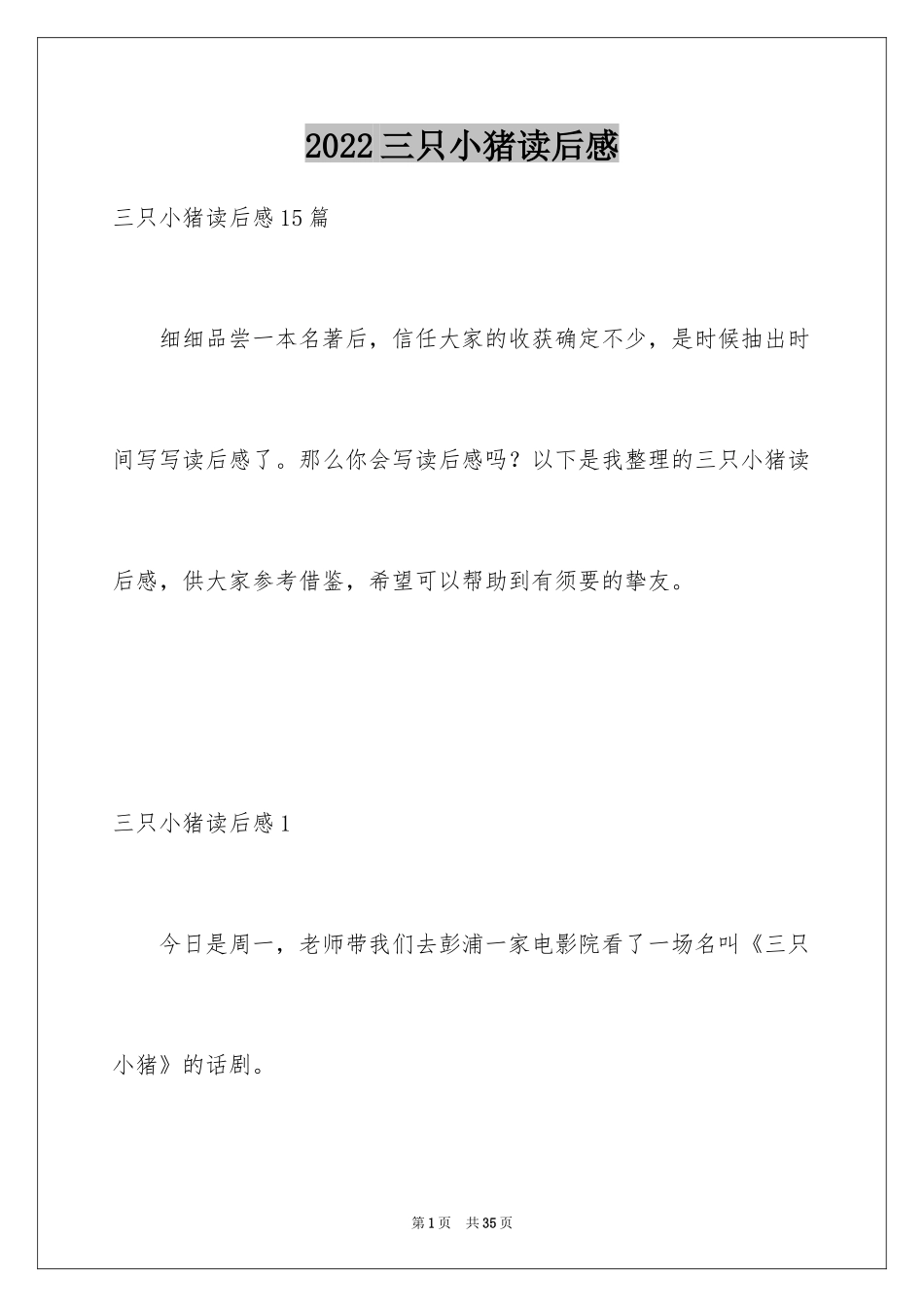 2022三只小猪读后感

三只小猪读后感15篇

细细品尝一本名著后，信任大家的收获确定不少，是时候抽出时间写写读后感了。那么你会写读后感吗？以下是我整理的三只小猪读后感，供大家参考借鉴，希望可以帮助到有须要的挚友。

三只小猪读后感1

今日是周一，老师带我们去彭浦一家电影院看了一场名叫《三只小猪》的话剧。

第1页 共35页